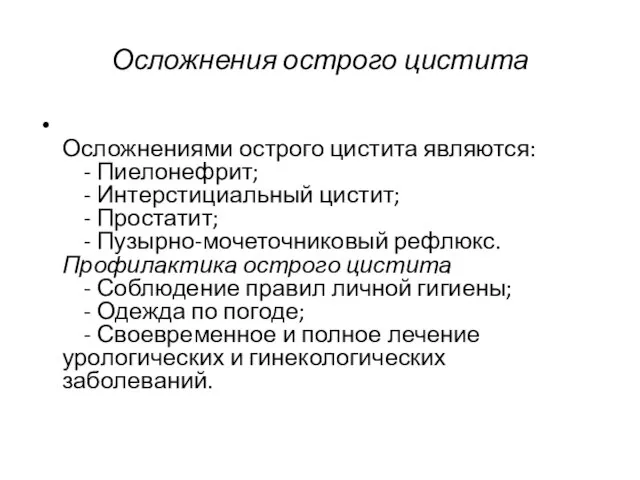 Осложнения острого цистита

•

Осложнениями острого цистита являются:
- Пиелонефрит;
- Интерстициальный цистит;
- Простатит;
- Пузырно-мочеточниковый рефлюкс.
Профилактика острого цистита
- Соблюдение правил личной гигиены;
- Одежда по погоде;
- Своевременное и полное лечение урологических и гинекологических заболеваний.